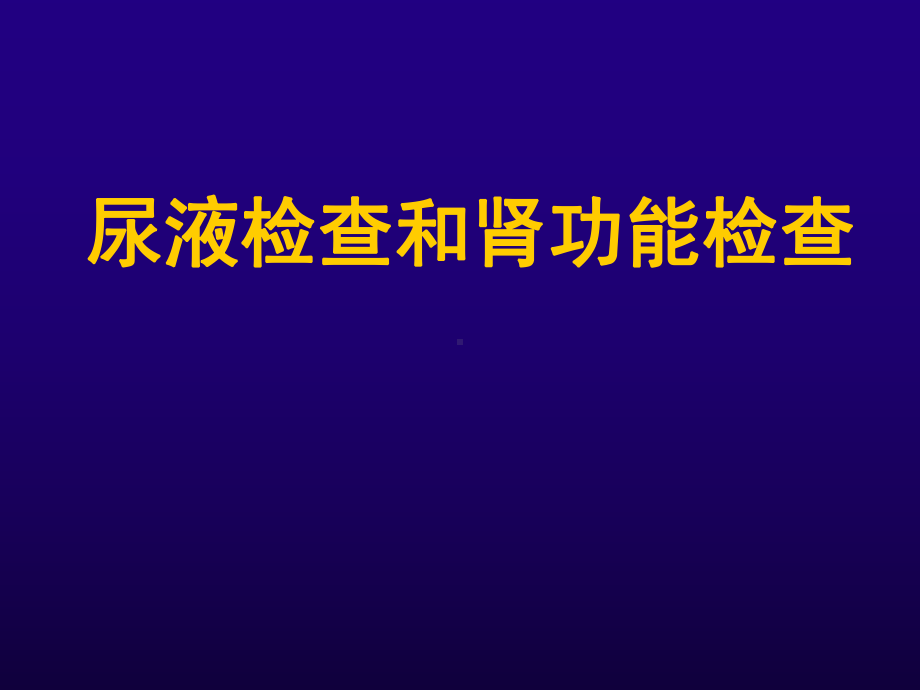 尿液检查和肾功能检查